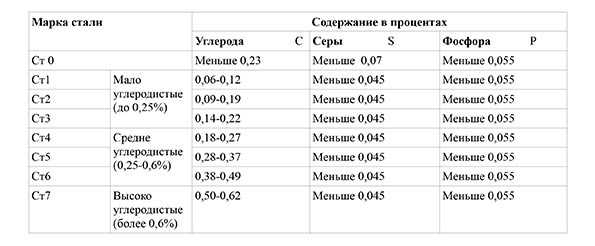 | Марка стали | | Содержание в процентах | | |
|---|---|---|---|---|
| | | Углерода C | Серы S | Фосфора P |
| Ст 0 | | Меньше 0,23 | Меньше 0,07 | Меньше 0,055 |
| Ст1 | Мало углеродистые (до 0,25%) | 0,06-0,12 | Меньше 0,045 | Меньше 0,055 |
| Ст2 | | 0,09-0,19 | Меньше 0,045 | Меньше 0,055 |
| Ст3 | | 0,14-0,22 | Меньше 0,045 | Меньше 0,055 |
| Ст4 | Средне углеродистые (0,25-0,6%) | 0,18-0,27 | Меньше 0,045 | Меньше 0,055 |
| Ст5 | | 0,28-0,37 | Меньше 0,045 | Меньше 0,055 |
| Ст6 | | 0,38-0,49 | Меньше 0,045 | Меньше 0,055 |
| Ст7 | Высоко углеродистые (более 0,6%) | 0,50-0,62 | Меньше 0,045 | Меньше 0,055 |